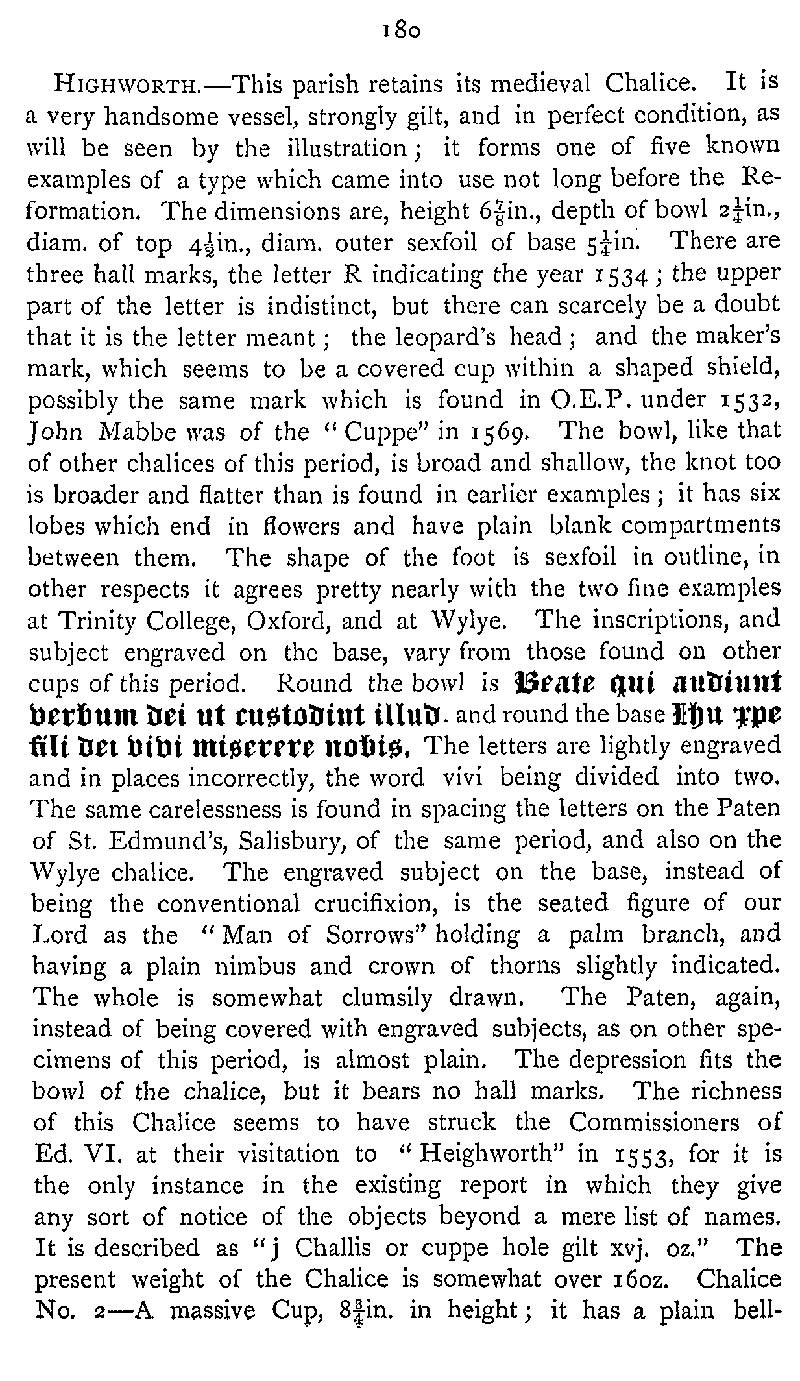 180

HIGHWORTH.—This parish retains its medieval Chalice. It is a very handsome vessel, strongly gilt, and in perfect condition, as will be seen by the illustration; it forms one of five known examples of a type which came into use not long before the Reformation. The dimensions are, height $6\frac{7}{8}$in., depth of bowl $2\frac{1}{4}$in., diam. of top $4\frac{1}{2}$in., diam. outer sexfoil of base $5\frac{1}{4}$in. There are three hall marks, the letter R indicating the year 1534; the upper part of the letter is indistinct, but there can scarcely be a doubt that it is the letter meant; the leopard's head; and the maker's mark, which seems to be a covered cup within a shaped shield, possibly the same mark which is found in O.E.P. under 1532, John Mabbe was of the "Cuppe" in 1569. The bowl, like that of other chalices of this period, is broad and shallow, the knot too is broader and flatter than is found in earlier examples; it has six lobes which end in flowers and have plain blank compartments between them. The shape of the foot is sexfoil in outline, in other respects it agrees pretty nearly with the two fine examples at Trinity College, Oxford, and at Wylye. The inscriptions, and subject engraved on the base, vary from those found on other cups of this period. Round the bowl is Beate qui audiunt verbum dei ut custodint illud. and round the base Ihu xpe fili dei vivi miserere nobis. The letters are lightly engraved and in places incorrectly, the word vivi being divided into two. The same carelessness is found in spacing the letters on the Paten of St. Edmund's, Salisbury, of the same period, and also on the Wylye chalice. The engraved subject on the base, instead of being the conventional crucifixion, is the seated figure of our Lord as the "Man of Sorrows" holding a palm branch, and having a plain nimbus and crown of thorns slightly indicated. The whole is somewhat clumsily drawn. The Paten, again, instead of being covered with engraved subjects, as on other specimens of this period, is almost plain. The depression fits the bowl of the chalice, but it bears no hall marks. The richness of this Chalice seems to have struck the Commissioners of Ed. VI. at their visitation to "Heighworth" in 1553, for it is the only instance in the existing report in which they give any sort of notice of the objects beyond a mere list of names. It is described as "j Challis or cuppe hole gilt xvj. oz." The present weight of the Chalice is somewhat over 16oz. Chalice No. 2—A massive Cup, $8\frac{3}{4}$in. in height; it has a plain bell-